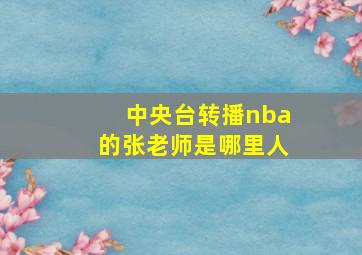 中央台转播nba的张老师是哪里人